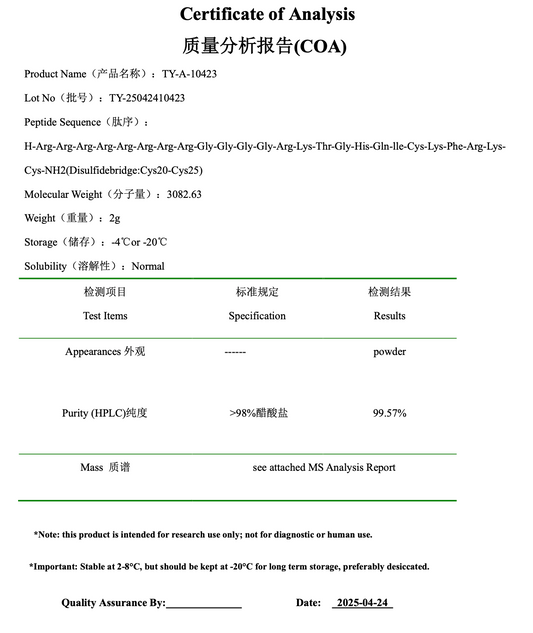 Certificate of Analysis
质量分析报告(COA)

Product Name（产品名称）：TY-A-10423

Lot No（批号）：TY-25042410423

Peptide Sequence（肽序）：

H-Arg-Arg-Arg-Arg-Arg-Arg-Arg-Arg-Gly-Gly-Gly-Gly-Arg-Lys-Thr-Gly-His-Gln-lle-Cys-Lys-Phe-Arg-Lys-Cys-NH2(Disulfidebridge:Cys20-Cys25)

Molecular Weight（分子量）：3082.63

Weight（重量）：2g

Storage（储存）：-4℃or -20℃

Solubility（溶解性）：Normal

| 检测项目 Test Items | 标准规定 Specification | 检测结果 Results |
|---|---|---|
| Appearances 外观 | ------ | powder |
| Purity (HPLC)纯度 | >98%醋酸盐 | 99.57% |
| Mass 质谱 | see attached MS Analysis Report | |

*Note: this product is intended for research use only; not for diagnostic or human use.

*Important: Stable at 2-8°C, but should be kept at -20°C for long term storage, preferably desiccated.

Quality Assurance By:______________ Date: 2025-04-24